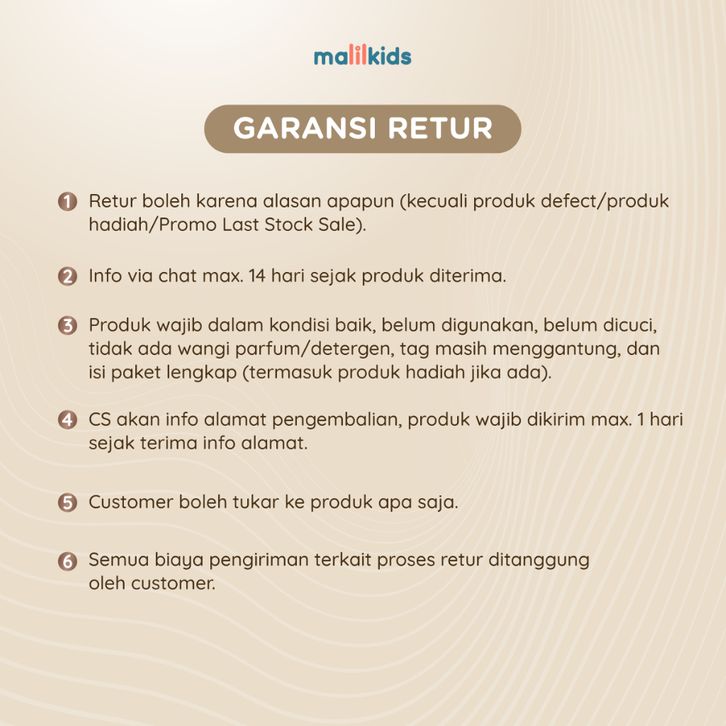 malilkids

GARANSI RETUR

1 Retur boleh karena alasan apapun (kecuali produk defect/produk hadiah/Promo Last Stock Sale).

2 Info via chat max. 14 hari sejak produk diterima.

3 Produk wajib dalam kondisi baik, belum digunakan, belum dicuci, tidak ada wangi parfum/detergen, tag masih menggantung, dan isi paket lengkap (termasuk produk hadiah jika ada).

4 CS akan info alamat pengembalian, produk wajib dikirim max. 1 hari sejak terima info alamat.

5 Customer boleh tukar ke produk apa saja.

6 Semua biaya pengiriman terkait proses retur ditanggung oleh customer.